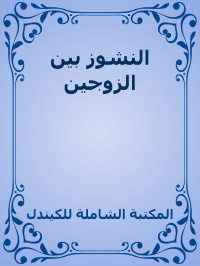 النشوز بين الزوجين

المكتبة الشاملة للكيندل